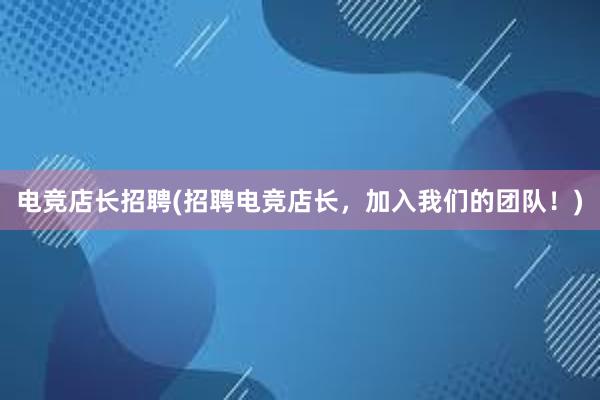 电竞店长招聘(招聘电竞店长，加入我们的团队！)